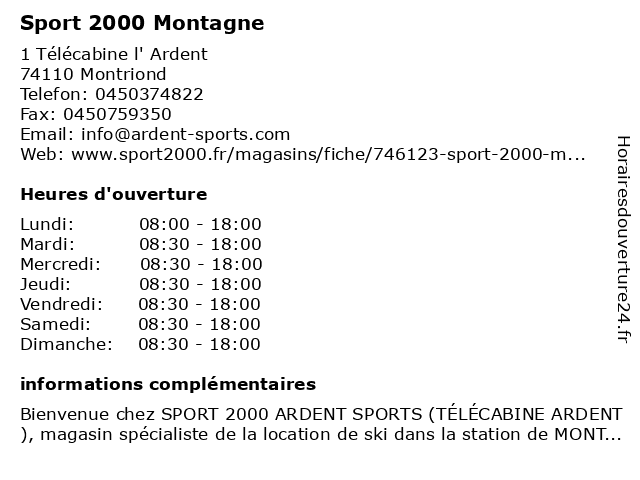 Sport 2000 Montagne

1 Télécabine l' Ardent
74110 Montriond
Telefon: 0450374822
Fax: 0450759350
Email: info@ardent-sports.com
Web: www.sport2000.fr/magasins/fiche/746123-sport-2000-m...

Heures d'ouverture

| Lundi: | 08:00 - 18:00 |
|---|---|
| Mardi: | 08:30 - 18:00 |
| Mercredi: | 08:30 - 18:00 |
| Jeudi: | 08:30 - 18:00 |
| Vendredi: | 08:30 - 18:00 |
| Samedi: | 08:30 - 18:00 |
| Dimanche: | 08:30 - 18:00 |

informations complémentaires

Bienvenue chez SPORT 2000 ARDENT SPORTS (TÉLÉCABINE ARDENT ), magasin spécialiste de la location de ski dans la station de MONT...

Horairesdouverture24.fr